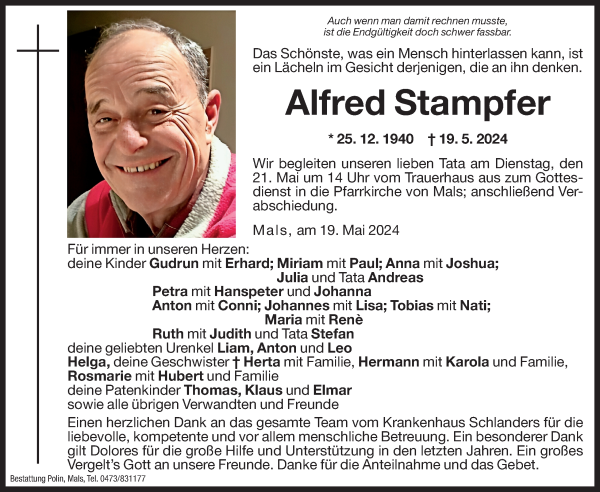 Auch wenn man damit rechnen musste, ist die Endgültigkeit doch schwer fassbar.

Das Schönste, was ein Mensch hinterlassen kann, ist ein Lächeln im Gesicht derjenigen, die an ihn denken.

Alfred Stampfer

* 25. 12. 1940 † 19. 5. 2024

Wir begleiten unseren lieben Tata am Dienstag, den 21. Mai um 14 Uhr vom Trauerhaus aus zum Gottesdienst in die Pfarrkirche von Mals; anschließend Verabschiedung.

Mals, am 19. Mai 2024

Für immer in unseren Herzen:
deine Kinder Gudrun mit Erhard; Miriam mit Paul; Anna mit Joshua;
Julia und Tata Andreas
Petra mit Hanspeter und Johanna
Anton mit Conni; Johannes mit Lisa; Tobias mit Nati;
Maria mit Renè
Ruth mit Judith und Tata Stefan
deine geliebten Urenkel Liam, Anton und Leo
Helga, deine Geschwister † Herta mit Familie, Hermann mit Karola und Familie, Rosmarie mit Hubert und Familie
deine Patenkinder Thomas, Klaus und Elmar
sowie alle übrigen Verwandten und Freunde

Einen herzlichen Dank an das gesamte Team vom Krankenhaus Schlanders für die liebevolle, kompetente und vor allem menschliche Betreuung. Ein besonderer Dank gilt Dolores für die große Hilfe und Unterstützung in den letzten Jahren. Ein großes Vergelt's Gott an unsere Freunde. Danke für die Anteilnahme und das Gebet.

Bestattung Polin, Mals, Tel. 0473/831177